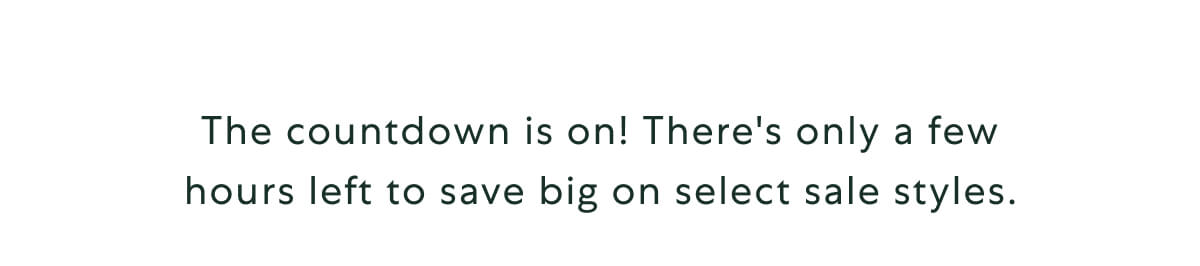 The countdown is on! There's only a few hours left to save big on select sale styles.